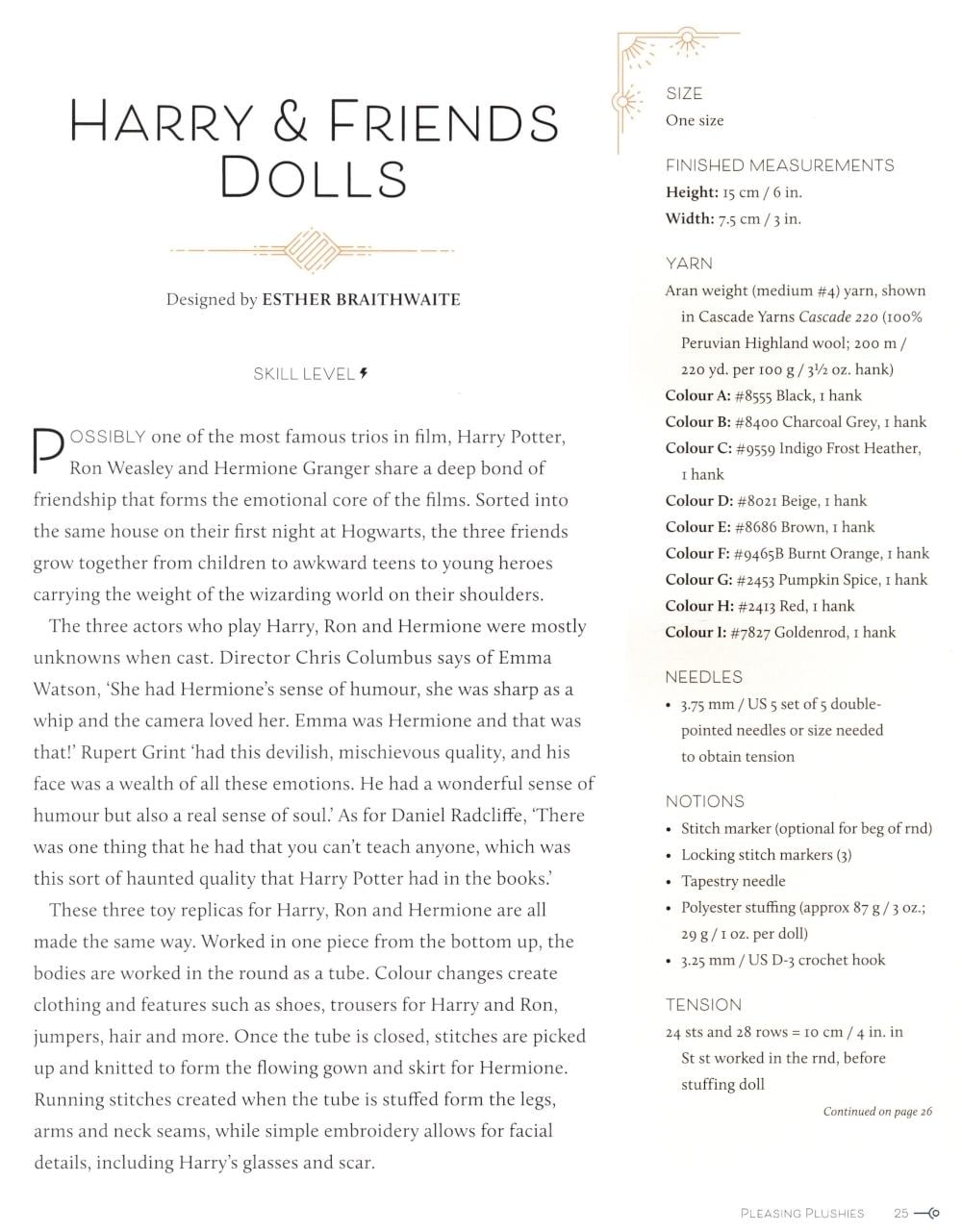 HARRY & FRIENDS DOLLS

Designed by ESTHER BRAITHWAITE

SKILL LEVEL

POSSIBLY one of the most famous trios in film, Harry Potter, Ron Weasley and Hermione Granger share a deep bond of friendship that forms the emotional core of the films. Sorted into the same house on their first night at Hogwarts, the three friends grow together from children to awkward teens to young heroes carrying the weight of the wizarding world on their shoulders.

The three actors who play Harry, Ron and Hermione were mostly unknowns when cast. Director Chris Columbus says of Emma Watson, 'She had Hermione's sense of humour, she was sharp as a whip and the camera loved her. Emma was Hermione and that was that!' Rupert Grint 'had this devilish, mischievous quality, and his face was a wealth of all these emotions. He had a wonderful sense of humour but also a real sense of soul.' As for Daniel Radcliffe, 'There was one thing that he had that you can't teach anyone, which was this sort of haunted quality that Harry Potter had in the books.'

These three toy replicas for Harry, Ron and Hermione are all made the same way. Worked in one piece from the bottom up, the bodies are worked in the round as a tube. Colour changes create clothing and features such as shoes, trousers for Harry and Ron, jumpers, hair and more. Once the tube is closed, stitches are picked up and knitted to form the flowing gown and skirt for Hermione. Running stitches created when the tube is stuffed form the legs, arms and neck seams, while simple embroidery allows for facial details, including Harry's glasses and scar.

SIZE
One size

FINISHED MEASUREMENTS
Height: 15 cm / 6 in.
Width: 7.5 cm / 3 in.

YARN
Aran weight (medium #4) yarn, shown in Cascade Yarns Cascade 220 (100% Peruvian Highland wool; 200 m / 220 yd. per 100 g / 3½ oz. hank)
Colour A: #8555 Black, 1 hank
Colour B: #8400 Charcoal Grey, 1 hank
Colour C: #9559 Indigo Frost Heather, 1 hank
Colour D: #8021 Beige, 1 hank
Colour E: #8686 Brown, 1 hank
Colour F: #9465B Burnt Orange, 1 hank
Colour G: #2453 Pumpkin Spice, 1 hank
Colour H: #2413 Red, 1 hank
Colour I: #7827 Goldenrod, 1 hank

NEEDLES
• 3.75 mm / US 5 set of 5 double-pointed needles or size needed to obtain tension

NOTIONS
• Stitch marker (optional for beg of rnd)
• Locking stitch markers (3)
• Tapestry needle
• Polyester stuffing (approx 87 g / 3 oz.; 29 g / 1 oz. per doll)
• 3.25 mm / US D-3 crochet hook

TENSION
24 sts and 28 rows = 10 cm / 4 in. in St st worked in the rnd, before stuffing doll

Continued on page 26

PLEASING PLUSHIES 25